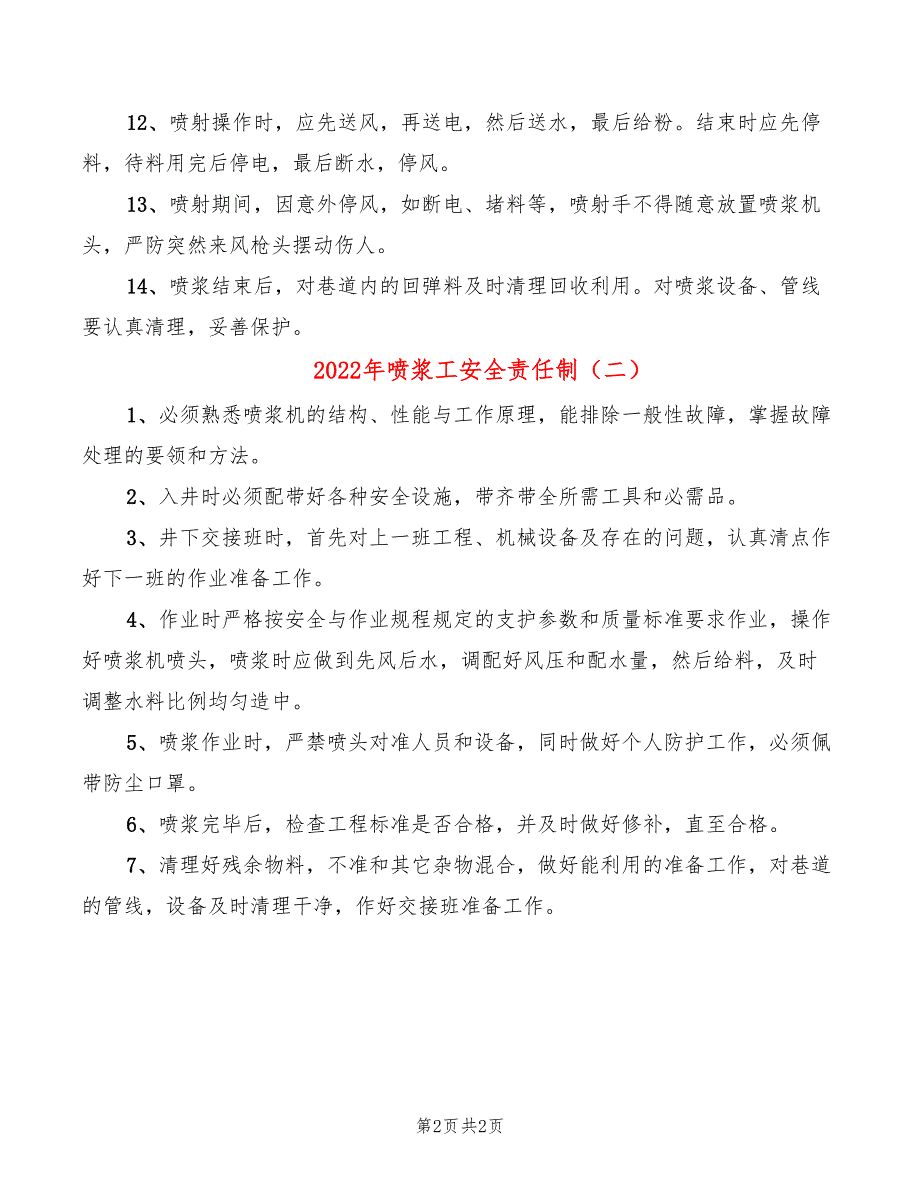 12、喷射操作时，应先送风，再送电，然后送水，最后给粉。结束时应先停料，待料用完后停电，最后断水，停风。

13、喷射期间，因意外停风，如断电、堵料等，喷射手不得随意放置喷浆机头，严防突然来风枪头摆动伤人。

14、喷浆结束后，对巷道内的回弹料及时清理回收利用。对喷浆设备、管线要认真清理，妥善保护。

2022年喷浆工安全责任制（二）

1、必须熟悉喷浆机的结构、性能与工作原理，能排除一般性故障，掌握故障处理的要领和方法。

2、入井时必须配带好各种安全设施，带齐带全所需工具和必需品。

3、井下交接班时，首先对上一班工程、机械设备及存在的问题，认真清点作好下一班的作业准备工作。

4、作业时严格按安全与作业规程规定的支护参数和质量标准要求作业，操作好喷浆机喷头，喷浆时应做到先风后水，调配好风压和配水量，然后给料，及时调整水料比例均匀造中。

5、喷浆作业时，严禁喷头对准人员和设备，同时做好个人防护工作，必须佩带防尘口罩。

6、喷浆完毕后，检查工程标准是否合格，并及时做好修补，直至合格。

7、清理好残余物料，不准和其它杂物混合，做好能利用的准备工作，对巷道的管线，设备及时清理干净，作好交接班准备工作。

第2页 共2页